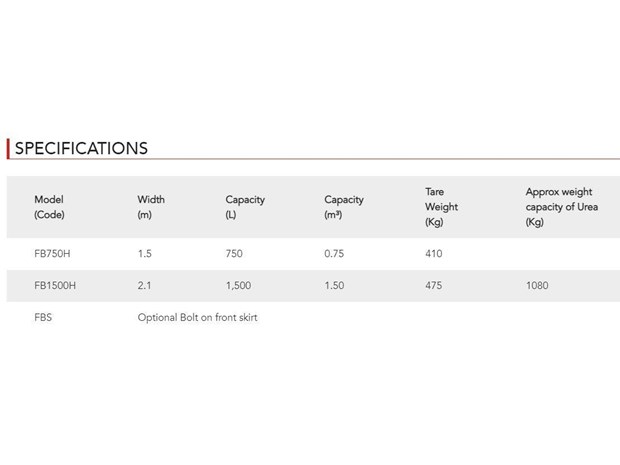 SPECIFICATIONS

| Model (Code) | Width (m) | Capacity (L) | Capacity ($m^3$) | Tare Weight (Kg) | Approx weight capacity of Urea (Kg) |
|---|---|---|---|---|---|
| FB750H | 1.5 | 750 | 0.75 | 410 | |
| FB1500H | 2.1 | 1,500 | 1.50 | 475 | 1080 |
| FBS | Optional Bolt on front skirt | | | | |